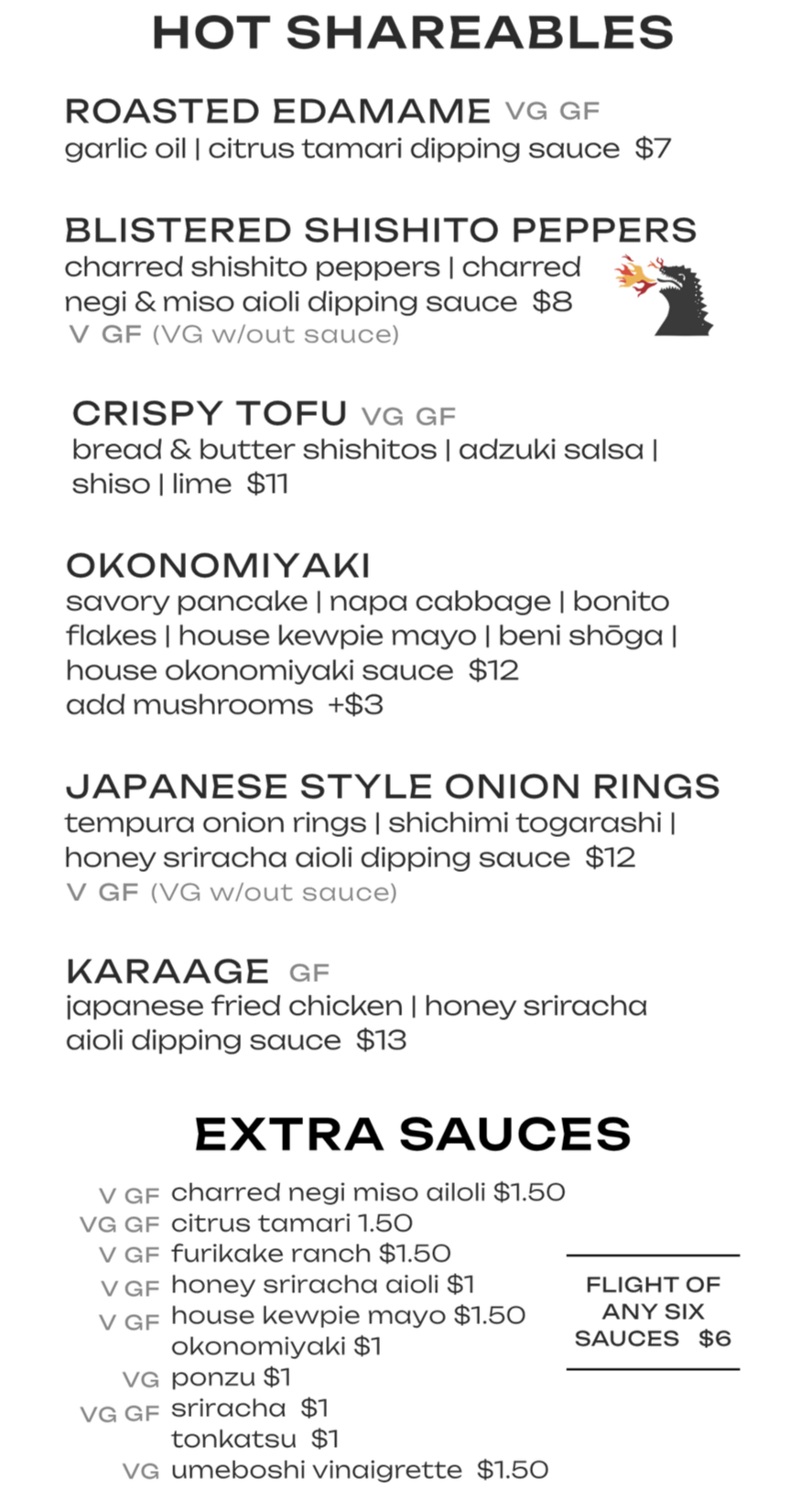 HOT SHAREABLES

ROASTED EDAMAME VG GF
garlic oil | citrus tamari dipping sauce $7

BLISTERED SHISHITO PEPPERS
charred shishito peppers | charred negi & miso aioli dipping sauce $8
V GF (VG w/out sauce)

CRISPY TOFU VG GF
bread & butter shishitos | adzuki salsa | shiso | lime $11

OKONOMIYAKI
savory pancake | napa cabbage | bonito flakes | house kewpie mayo | beni shōga | house okonomiyaki sauce $12
add mushrooms +$3

JAPANESE STYLE ONION RINGS
tempura onion rings | shichimi togarashi | honey sriracha aioli dipping sauce $12
V GF (VG w/out sauce)

KARAAGE GF
japanese fried chicken | honey sriracha aioli dipping sauce $13

EXTRA SAUCES

V GF charred negi miso ailoli $1.50
VG GF citrus tamari 1.50
V GF furikake ranch $1.50
V GF honey sriracha aioli $1
V GF house kewpie mayo $1.50
okonomiyaki $1
VG ponzu $1
VG GF sriracha $1
tonkatsu $1
VG umeboshi vinaigrette $1.50

FLIGHT OF ANY SIX SAUCES $6